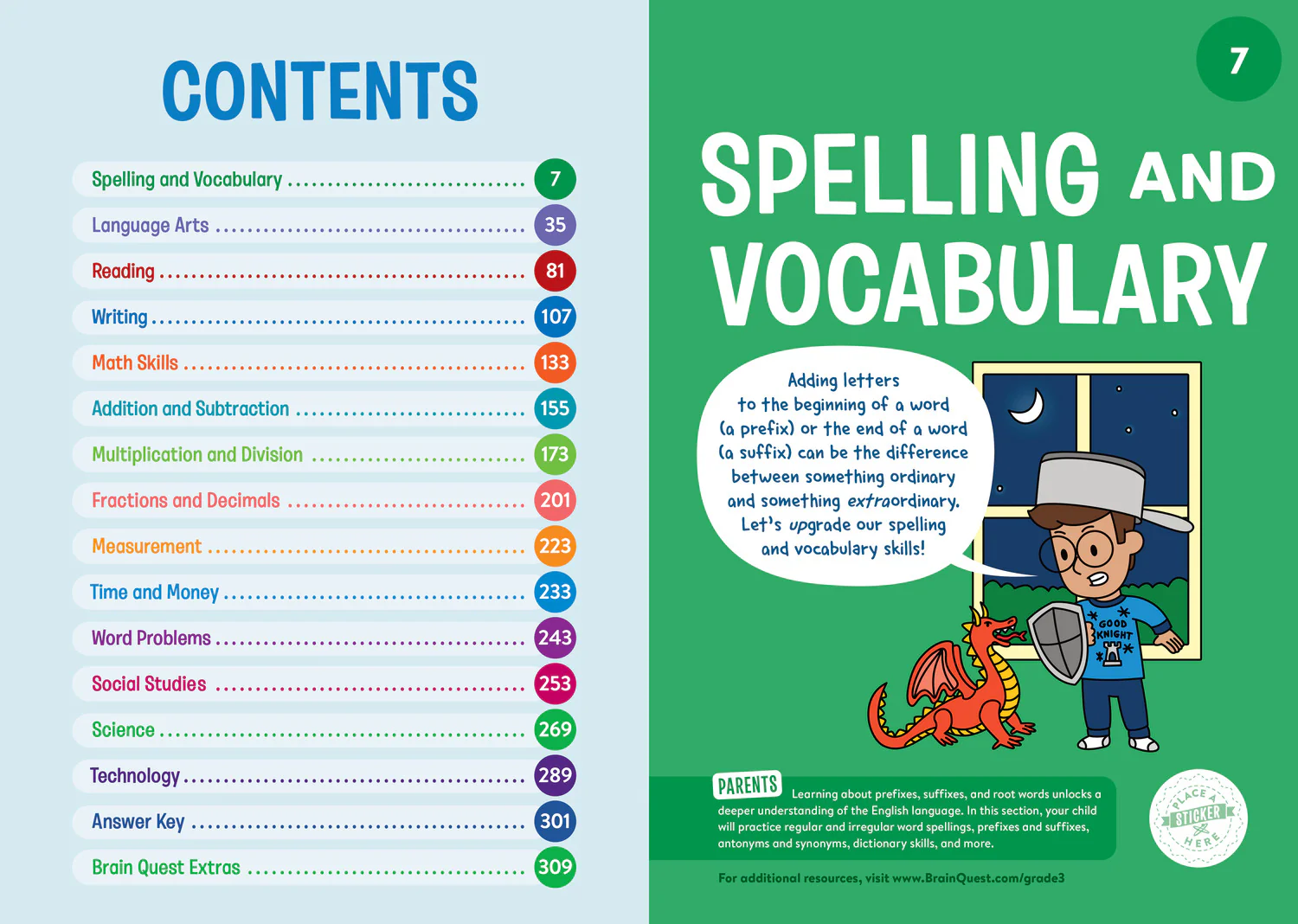 CONTENTS

Spelling and Vocabulary 7
Language Arts 35
Reading 81
Writing 107
Math Skills 133
Addition and Subtraction 155
Multiplication and Division 173
Fractions and Decimals 201
Measurement 223
Time and Money 233
Word Problems 243
Social Studies 253
Science 269
Technology 289
Answer Key 301
Brain Quest Extras 309

7

SPELLING AND VOCABULARY

Adding letters to the beginning of a word (a prefix) or the end of a word (a suffix) can be the difference between something ordinary and something extraordinary. Let's upgrade our spelling and vocabulary skills!

GOOD KNIGHT

PARENTS Learning about prefixes, suffixes, and root words unlocks a deeper understanding of the English language. In this section, your child will practice regular and irregular word spellings, prefixes and suffixes, antonyms and synonyms, dictionary skills, and more.

PLACE A STICKER HERE

For additional resources, visit www.BrainQuest.com/grade3